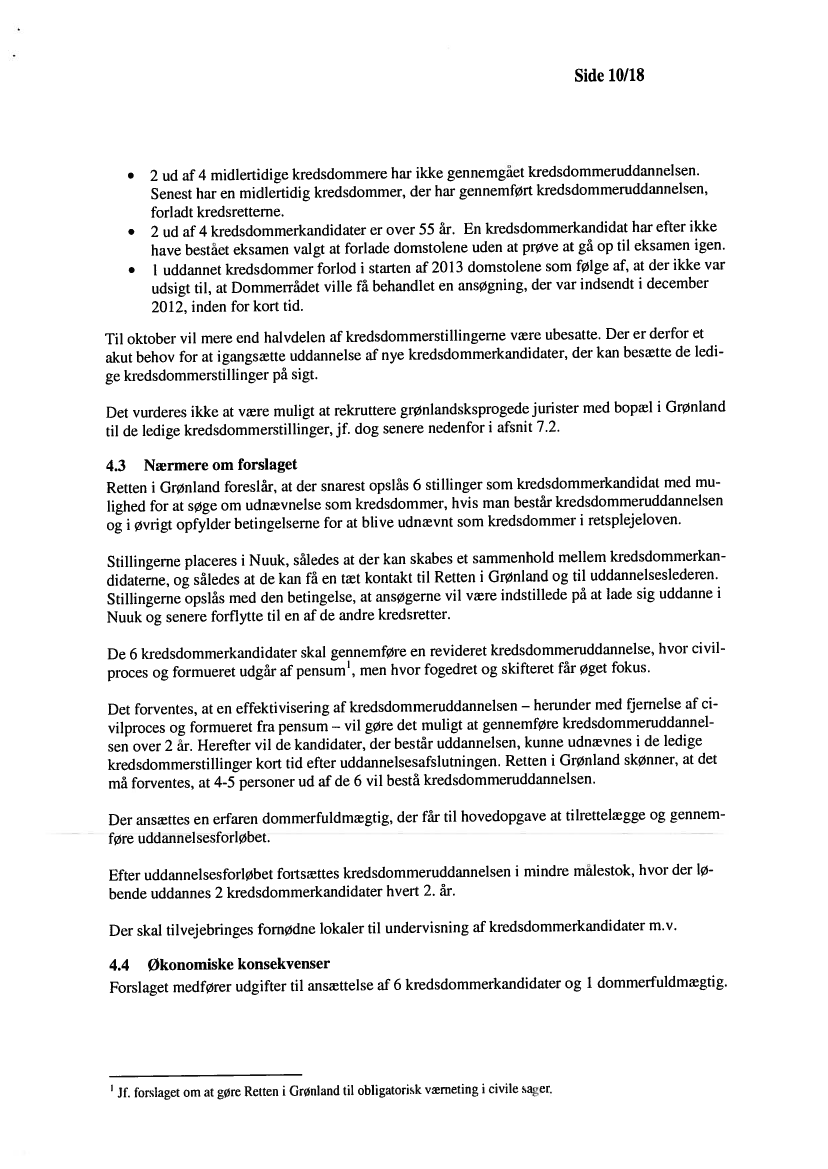 Side 10/18

• 2 ud af 4 midlertidige kredsdommere har ikke gennemgået kredsdommeruddannelsen. Senest har en midlertidig kredsdommer, der har gennemført kredsdommeruddannelsen, forladt kredsretterne.
• 2 ud af 4 kredsdommerkandidater er over 55 år. En kredsdommerkandidat har efter ikke have bestået eksamen valgt at forlade domstolene uden at prøve at gå op til eksamen igen.
• 1 uddannet kredsdommer forlod i starten af 2013 domstolene som følge af, at der ikke var udsigt til, at Dommerrådet ville få behandlet en ansøgning, der var indsendt i december 2012, inden for kort tid.

Til oktober vil mere end halvdelen af kredsdommerstillingerne være ubesatte. Der er derfor et akut behov for at igangsætte uddannelse af nye kredsdommerkandidater, der kan besætte de ledige kredsdommerstillinger på sigt.

Det vurderes ikke at være muligt at rekruttere grønlandsksprogede jurister med bopæl i Grønland til de ledige kredsdommerstillinger, jf. dog senere nedenfor i afsnit 7.2.

4.3 Nærmere om forslaget
Retten i Grønland foreslår, at der snarest opslås 6 stillinger som kredsdommerkandidat med mulighed for at søge om udnævnelse som kredsdommer, hvis man består kredsdommeruddannelsen og i øvrigt opfylder betingelserne for at blive udnævnt som kredsdommer i retsplejeloven.

Stillingerne placeres i Nuuk, således at der kan skabes et sammenhold mellem kredsdommerkandidaterne, og således at de kan få en tæt kontakt til Retten i Grønland og til uddannelseslederen. Stillingerne opslås med den betingelse, at ansøgerne vil være indstillede på at lade sig uddanne i Nuuk og senere forflytte til en af de andre kredsretter.

De 6 kredsdommerkandidater skal gennemføre en revideret kredsdommeruddannelse, hvor civilproces og formueret udgår af pensum$^1$, men hvor fogedret og skifteret får øget fokus.

Det forventes, at en effektivisering af kredsdommeruddannelsen – herunder med fjernelse af civilproces og formueret fra pensum – vil gøre det muligt at gennemføre kredsdommeruddannelsen over 2 år. Herefter vil de kandidater, der består uddannelsen, kunne udnævnes i de ledige kredsdommerstillinger kort tid efter uddannelsesafslutningen. Retten i Grønland skønner, at det må forventes, at 4-5 personer ud af de 6 vil bestå kredsdommeruddannelsen.

Der ansættes en erfaren dommerfuldmægtig, der får til hovedopgave at tilrettelægge og gennemføre uddannelsesforløbet.

Efter uddannelsesforløbet fortsættes kredsdommeruddannelsen i mindre målestok, hvor der løbende uddannes 2 kredsdommerkandidater hvert 2. år.

Der skal tilvejebringes fornødne lokaler til undervisning af kredsdommerkandidater m.v.

4.4 Økonomiske konsekvenser
Forslaget medfører udgifter til ansættelse af 6 kredsdommerkandidater og 1 dommerfuldmægtig.

$^1$ Jf. forslaget om at gøre Retten i Grønland til obligatorisk værneting i civile sager.